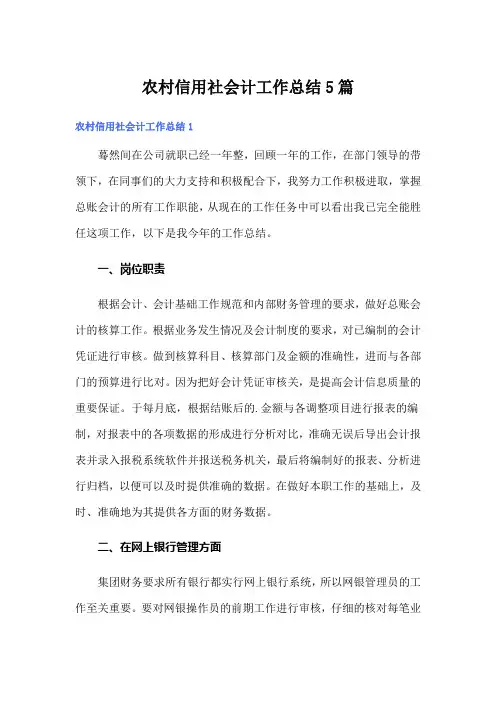 农村信用社会计工作总结5篇

农村信用社会计工作总结1

蓦然间在公司就职已经一年整，回顾一年的工作，在部门领导的带领下，在同事们的大力支持和积极配合下，我努力工作积极进取，掌握总账会计的所有工作职能，从现在的工作任务中可以看出我已完全能胜任这项工作，以下是我今年的工作总结。

一、岗位职责

根据会计、会计基础工作规范和内部财务管理的要求，做好总账会计的核算工作。根据业务发生情况及会计制度的要求，对已编制的会计凭证进行审核。做到核算科目、核算部门及金额的准确性，进而与各部门的预算进行比对。因为把好会计凭证审核关，是提高会计信息质量的重要保证。于每月底，根据结账后的.金额与各调整项目进行报表的编制，对报表中的各项数据的形成进行分析对比，准确无误后导出会计报表并录入报税系统软件并报送税务机关，最后将编制好的报表、分析进行归档，以便可以及时提供准确的数据。在做好本职工作的基础上，及时、准确地为其提供各方面的财务数据。

二、在网上银行管理方面

集团财务要求所有银行都实行网上银行系统，所以网银管理员的工作至关重要。要对网银操作员的前期工作进行审核，仔细的核对每笔业